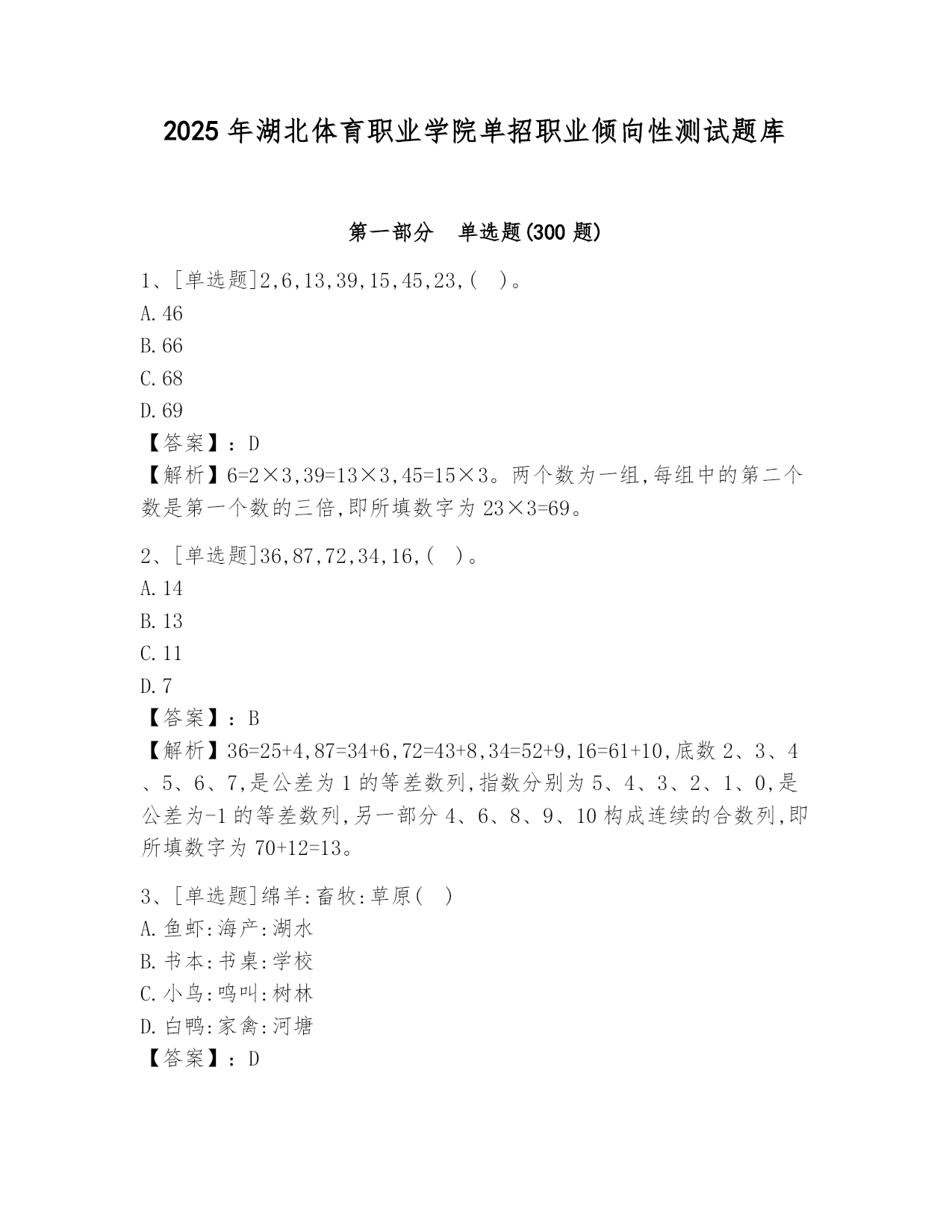 2025 年湖北体育职业学院单招职业倾向性测试题库

第一部分　单选题(300 题)

1、[单选题]2,6,13,39,15,45,23,( )。
A.46
B.66
C.68
D.69
【答案】：D
【解析】6=2×3,39=13×3,45=15×3。两个数为一组,每组中的第二个数是第一个数的三倍,即所填数字为 23×3=69。

2、[单选题]36,87,72,34,16,( )。
A.14
B.13
C.11
D.7
【答案】：B
【解析】36=25+4,87=34+6,72=43+8,34=52+9,16=61+10,底数 2、3、4、5、6、7,是公差为 1 的等差数列,指数分别为 5、4、3、2、1、0,是公差为-1 的等差数列,另一部分 4、6、8、9、10 构成连续的合数列,即所填数字为 70+12=13。

3、[单选题]绵羊:畜牧:草原( )
A.鱼虾:海产:湖水
B.书本:书桌:学校
C.小鸟:鸣叫:树林
D.白鸭:家禽:河塘
【答案】：D